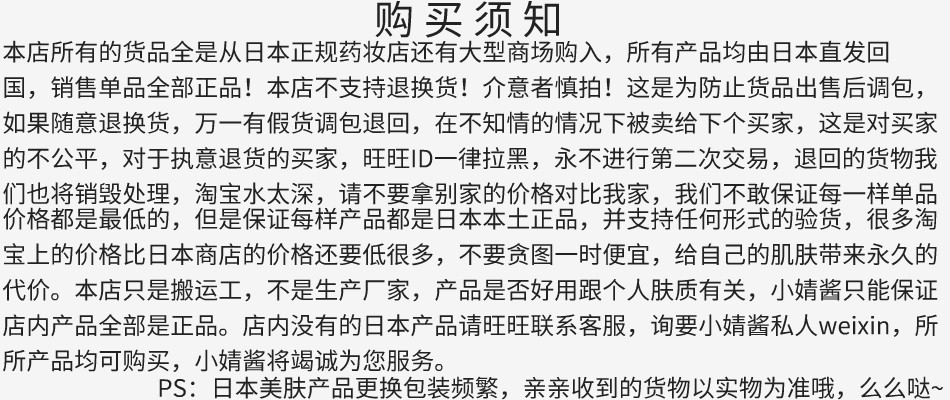 购买须知

本店所有的货品全是从日本正规药妆店还有大型商场购入，所有产品均由日本直发回国，销售单品全部正品！本店不支持退换货！介意者慎拍！这是为防止货品出售后调包，如果随意退换货，万一有假货调包退回，在不知情的情况下被卖给下个买家，这是对买家的不公平，对于执意退货的买家，旺旺ID一律拉黑，永不进行第二次交易，退回的货物我们也将销毁处理，淘宝水太深，请不要拿别家的价格对比我家，我们不敢保证每一样单品价格都是最低的，但是保证每样产品都是日本本土正品，并支持任何形式的验货，很多淘宝上的价格比日本商店的价格还要低很多，不要贪图一时便宜，给自己的肌肤带来永久的代价。本店只是搬运工，不是生产厂家，产品是否好用跟个人肤质有关，小婧酱只能保证店内产品全部是正品。店内没有的日本产品请旺旺联系客服，询要小婧酱私人weixin，所所产品均可购买，小婧酱将竭诚为您服务。

PS：日本美肤产品更换包装频繁，亲亲收到的货物以实物为准哦，么么哒~